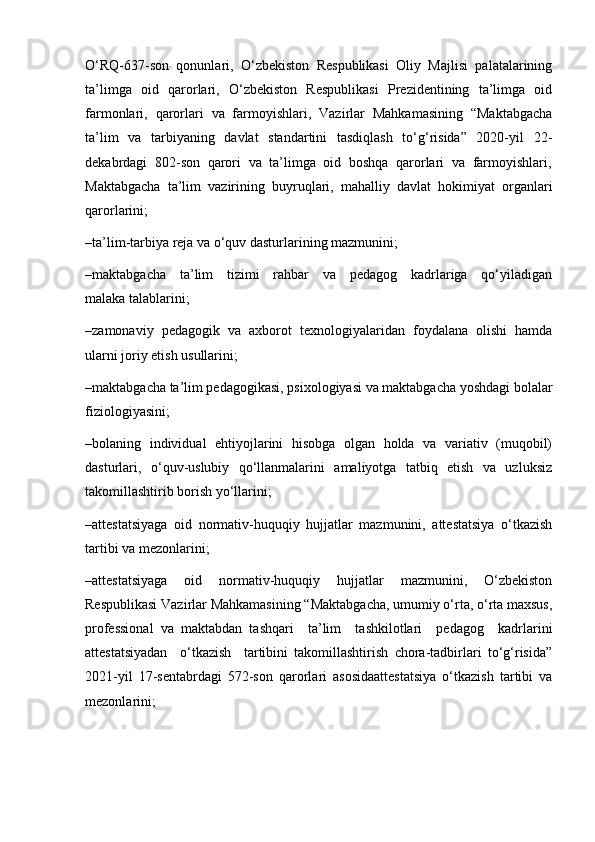 O‘RQ-637-son qonunlari, O‘zbekiston Respublikasi Oliy Majlisi palatalarining ta’limga oid qarorlari, O‘zbekiston Respublikasi Prezidentining ta’limga oid farmonlari, qarorlari va farmoyishlari, Vazirlar Mahkamasining “Maktabgacha ta’lim va tarbiyaning davlat standartini tasdiqlash to‘g‘risida” 2020-yil 22-dekabrdagi 802-son qarori va ta’limga oid boshqa qarorlari va farmoyishlari, Maktabgacha ta’lim vazirining buyruqlari, mahalliy davlat hokimiyat organlari qarorlarini;

–ta’lim-tarbiya reja va o‘quv dasturlarining mazmunini;

–maktabgacha ta’lim tizimi rahbar va pedagog kadrlariga qo‘yiladigan malaka talablarini;

–zamonaviy pedagogik va axborot texnologiyalaridan foydalana olishi hamda ularni joriy etish usullarini;

–maktabgacha ta’lim pedagogikasi, psixologiyasi va maktabgacha yoshdagi bolalar fiziologiyasini;

–bolaning individual ehtiyojlarini hisobga olgan holda va variativ (muqobil) dasturlari, o‘quv-uslubiy qo‘llanmalarini amaliyotga tatbiq etish va uzluksiz takomillashtirib borish yo‘llarini;

–attestatsiyaga oid normativ-huquqiy hujjatlar mazmunini, attestatsiya o‘tkazish tartibi va mezonlarini;

–attestatsiyaga oid normativ-huquqiy hujjatlar mazmunini, O‘zbekiston Respublikasi Vazirlar Mahkamasining “Maktabgacha, umumiy o‘rta, o‘rta maxsus, professional va maktabdan tashqari ta’lim tashkilotlari pedagog kadrlarini attestatsiyadan o‘tkazish tartibini takomillashtirish chora-tadbirlari to‘g‘risida” 2021-yil 17-sentabrdagi 572-son qarorlari asosidaattestatsiya o‘tkazish tartibi va mezonlarini;